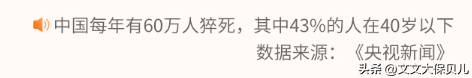 中国每年有60万人猝死，其中43%的人在40岁以下
数据来源：《央视新闻》

头条 @文文大保贝儿